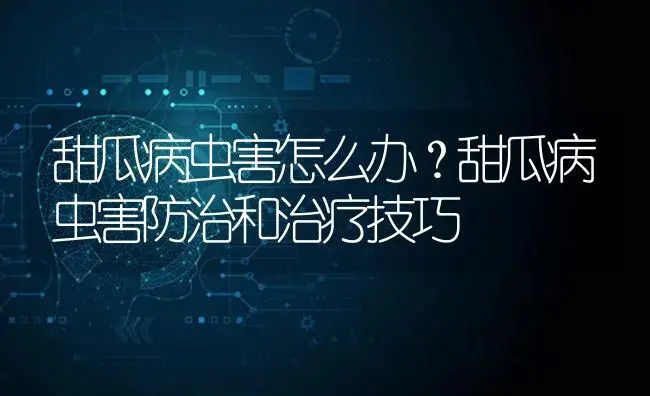 甜瓜病虫害怎么办？甜瓜病虫害防治和治疗技巧